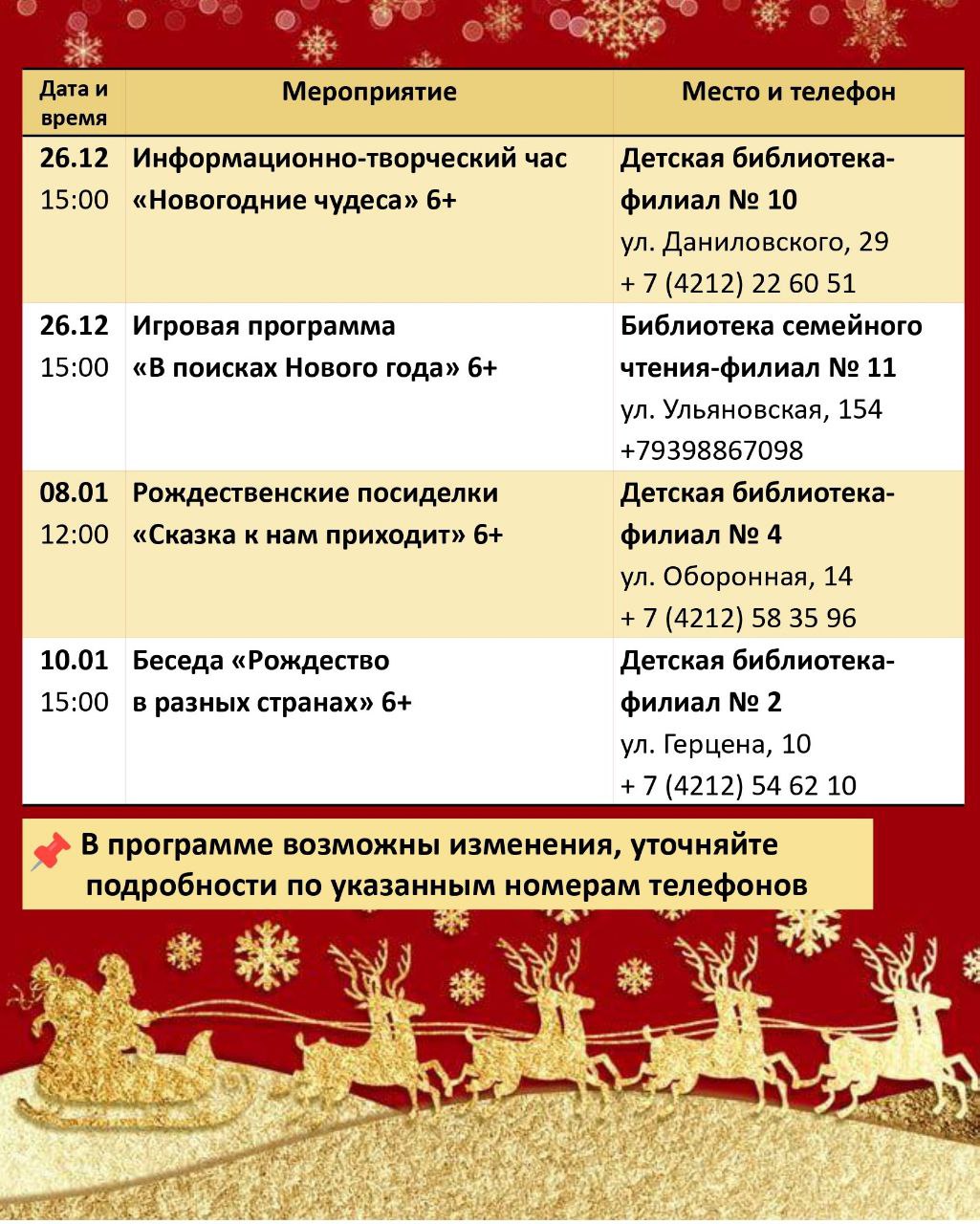 | Дата и время | Мероприятие | Место и телефон |
|---|---|---|
| 26.12 15:00 | Информационно-творческий час «Новогодние чудеса» 6+ | Детская библиотека-филиал № 10 ул. Даниловского, 29 + 7 (4212) 22 60 51 |
| 26.12 15:00 | Игровая программа «В поисках Нового года» 6+ | Библиотека семейного чтения-филиал № 11 ул. Ульяновская, 154 +79398867098 |
| 08.01 12:00 | Рождественские посиделки «Сказка к нам приходит» 6+ | Детская библиотека-филиал № 4 ул. Оборонная, 14 + 7 (4212) 58 35 96 |
| 10.01 15:00 | Беседа «Рождество в разных странах» 6+ | Детская библиотека-филиал № 2 ул. Герцена, 10 + 7 (4212) 54 62 10 |

В программе возможны изменения, уточняйте подробности по указанным номерам телефонов